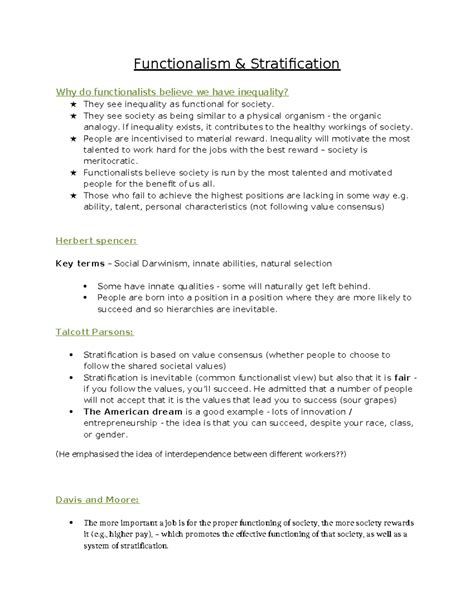 Functionalism & Stratification

Why do functionalists believe we have inequality?

★ They see inequality as functional for society.
★ They see society as being similar to a physical organism - the organic analogy. If inequality exists, it contributes to the healthy workings of society.
★ People are incentivised to material reward. Inequality will motivate the most talented to work hard for the jobs with the best reward – society is meritocratic.
★ Functionalists believe society is run by the most talented and motivated people for the benefit of us all.
★ Those who fail to achieve the highest positions are lacking in some way e.g. ability, talent, personal characteristics (not following value consensus)

Herbert spencer:

Key terms – Social Darwinism, innate abilities, natural selection

• Some have innate qualities - some will naturally get left behind.
• People are born into a position in a position where they are more likely to succeed and so hierarchies are inevitable.

Talcott Parsons:

• Stratification is based on value consensus (whether people to choose to follow the shared societal values)
• Stratification is inevitable (common functionalist view) but also that it is fair - if you follow the values, you'll succeed. He admitted that a number of people will not accept that it is the values that lead you to success (sour grapes)
• The American dream is a good example - lots of innovation / entrepreneurship - the idea is that you can succeed, despite your race, class, or gender.

(He emphasised the idea of interdependence between different workers??)

Davis and Moore:

• The more important a job is for the proper functioning of society, the more society rewards it (e.g., higher pay), – which promotes the effective functioning of that society, as well as a system of stratification.